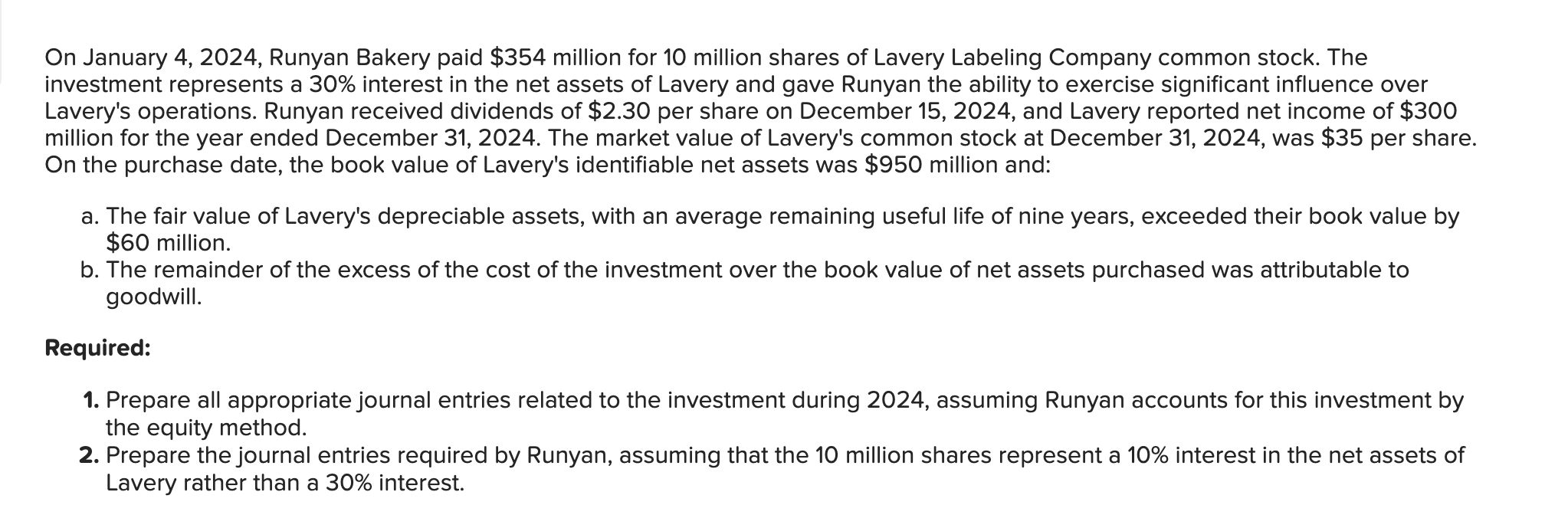 On January 4, 2024, Runyan Bakery paid \$354 million for 10 million shares of Lavery Labeling Company common stock. The investment represents a 30% interest in the net assets of Lavery and gave Runyan the ability to exercise significant influence over Lavery's operations. Runyan received dividends of \$2.30 per share on December 15, 2024, and Lavery reported net income of \$300 million for the year ended December 31, 2024. The market value of Lavery's common stock at December 31, 2024, was \$35 per share. On the purchase date, the book value of Lavery's identifiable net assets was \$950 million and:

a. The fair value of Lavery's depreciable assets, with an average remaining useful life of nine years, exceeded their book value by \$60 million.
b. The remainder of the excess of the cost of the investment over the book value of net assets purchased was attributable to goodwill.

Required:

1. Prepare all appropriate journal entries related to the investment during 2024, assuming Runyan accounts for this investment by the equity method.
2. Prepare the journal entries required by Runyan, assuming that the 10 million shares represent a 10% interest in the net assets of Lavery rather than a 30% interest.